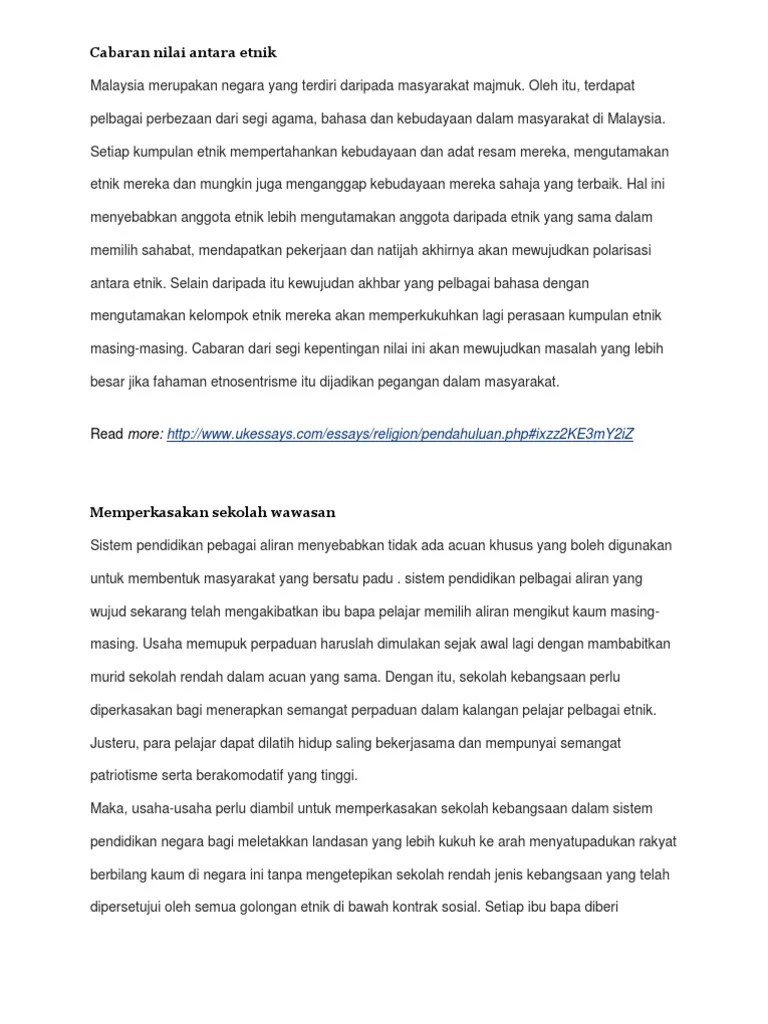 Cabaran nilai antara etnik

Malaysia merupakan negara yang terdiri daripada masyarakat majmuk. Oleh itu, terdapat pelbagai perbezaan dari segi agama, bahasa dan kebudayaan dalam masyarakat di Malaysia. Setiap kumpulan etnik mempertahankan kebudayaan dan adat resam mereka, mengutamakan etnik mereka dan mungkin juga menganggap kebudayaan mereka sahaja yang terbaik. Hal ini menyebabkan anggota etnik lebih mengutamakan anggota daripada etnik yang sama dalam memilih sahabat, mendapatkan pekerjaan dan natijah akhirnya akan mewujudkan polarisasi antara etnik. Selain daripada itu kewujudan akhbar yang pelbagai bahasa dengan mengutamakan kelompok etnik mereka akan memperkukuhkan lagi perasaan kumpulan etnik masing-masing. Cabaran dari segi kepentingan nilai ini akan mewujudkan masalah yang lebih besar jika fahaman etnosentrisme itu dijadikan pegangan dalam masyarakat.

Read more: http://www.ukessays.com/essays/religion/pendahuluan.php#ixzz2KE3mY2iZ

Memperkasakan sekolah wawasan

Sistem pendidikan pebagai aliran menyebabkan tidak ada acuan khusus yang boleh digunakan untuk membentuk masyarakat yang bersatu padu . sistem pendidikan pelbagai aliran yang wujud sekarang telah mengakibatkan ibu bapa pelajar memilih aliran mengikut kaum masing-masing. Usaha memupuk perpaduan haruslah dimulakan sejak awal lagi dengan mambabitkan murid sekolah rendah dalam acuan yang sama. Dengan itu, sekolah kebangsaan perlu diperkasakan bagi menerapkan semangat perpaduan dalam kalangan pelajar pelbagai etnik. Justeru, para pelajar dapat dilatih hidup saling bekerjasama dan mempunyai semangat patriotisme serta berakomodatif yang tinggi.
Maka, usaha-usaha perlu diambil untuk memperkasakan sekolah kebangsaan dalam sistem pendidikan negara bagi meletakkan landasan yang lebih kukuh ke arah menyatupadukan rakyat berbilang kaum di negara ini tanpa mengetepikan sekolah rendah jenis kebangsaan yang telah dipersetujui oleh semua golongan etnik di bawah kontrak sosial. Setiap ibu bapa diberi